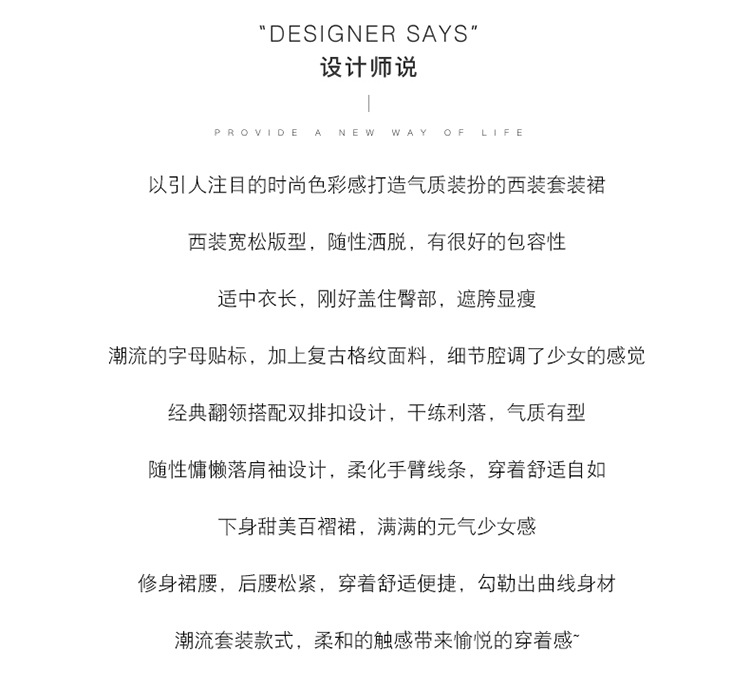 "DESIGNER SAYS"
设计师说

PROVIDE A NEW WAY OF LIFE

以引人注目的时尚色彩感打造气质装扮的西装套装裙

西装宽松版型，随性洒脱，有很好的包容性

适中衣长，刚好盖住臀部，遮胯显瘦

潮流的字母贴标，加上复古格纹面料，细节腔调了少女的感觉

经典翻领搭配双排扣设计，干练利落，气质有型

随性慵懒落肩袖设计，柔化手臂线条，穿着舒适自如

下身甜美百褶裙，满满的元气少女感

修身裙腰，后腰松紧，穿着舒适便捷，勾勒出曲线身材

潮流套装款式，柔和的触感带来愉悦的穿着感~